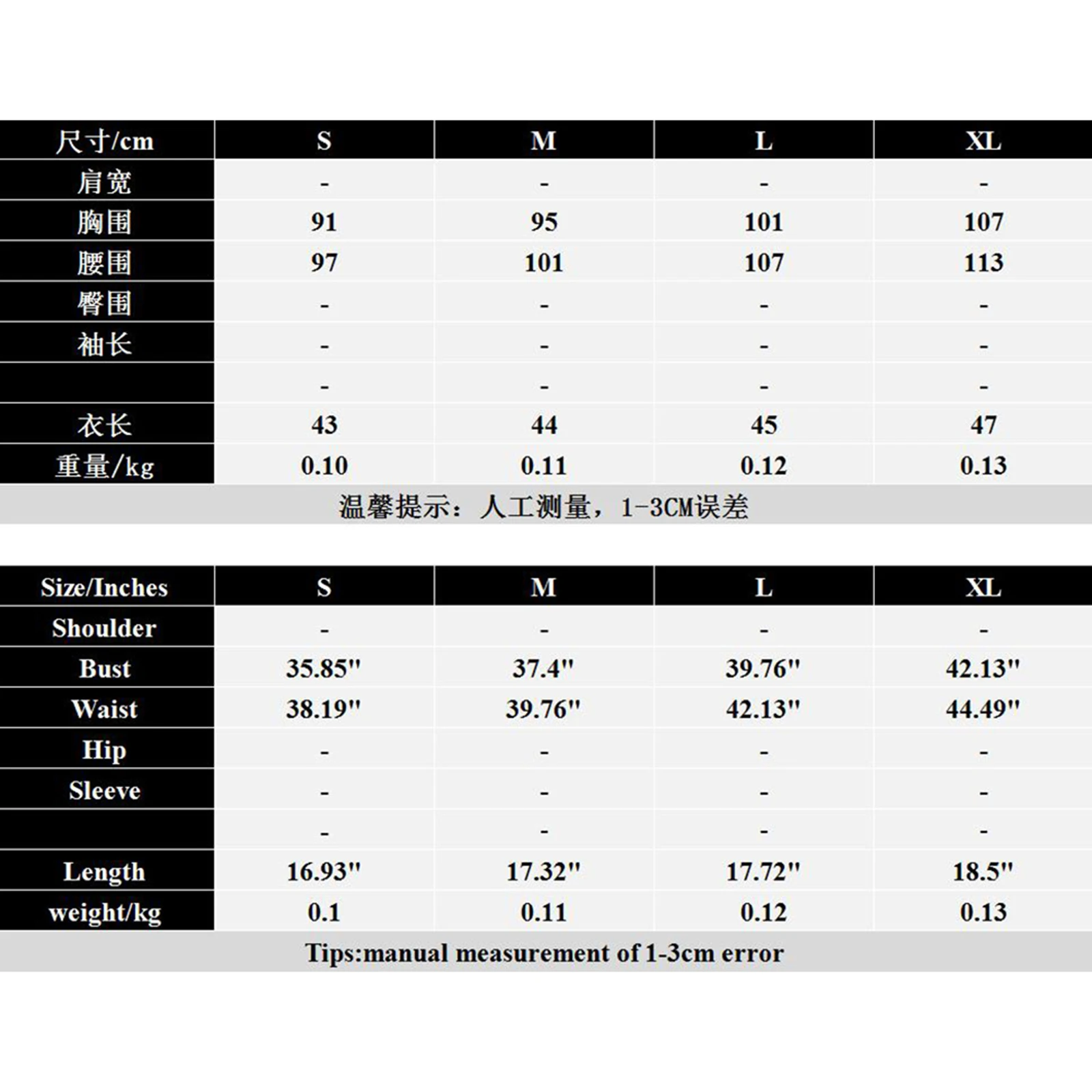 | 尺寸/cm | S | M | L | XL |
|---|---|---|---|---|
| 肩宽 | - | - | - | - |
| 胸围 | 91 | 95 | 101 | 107 |
| 腰围 | 97 | 101 | 107 | 113 |
| 臀围 | - | - | - | - |
| 袖长 | - | - | - | - |
|  | - | - | - | - |
| 衣长 | 43 | 44 | 45 | 47 |
| 重量/kg | 0.10 | 0.11 | 0.12 | 0.13 |

温馨提示：人工测量，1-3CM误差

| Size/Inches | S | M | L | XL |
|---|---|---|---|---|
| Shoulder | - | - | - | - |
| Bust | 35.85" | 37.4" | 39.76" | 42.13" |
| Waist | 38.19" | 39.76" | 42.13" | 44.49" |
| Hip | - | - | - | - |
| Sleeve | - | - | - | - |
|  | - | - | - | - |
| Length | 16.93" | 17.32" | 17.72" | 18.5" |
| weight/kg | 0.1 | 0.11 | 0.12 | 0.13 |

Tips:manual measurement of 1-3cm error